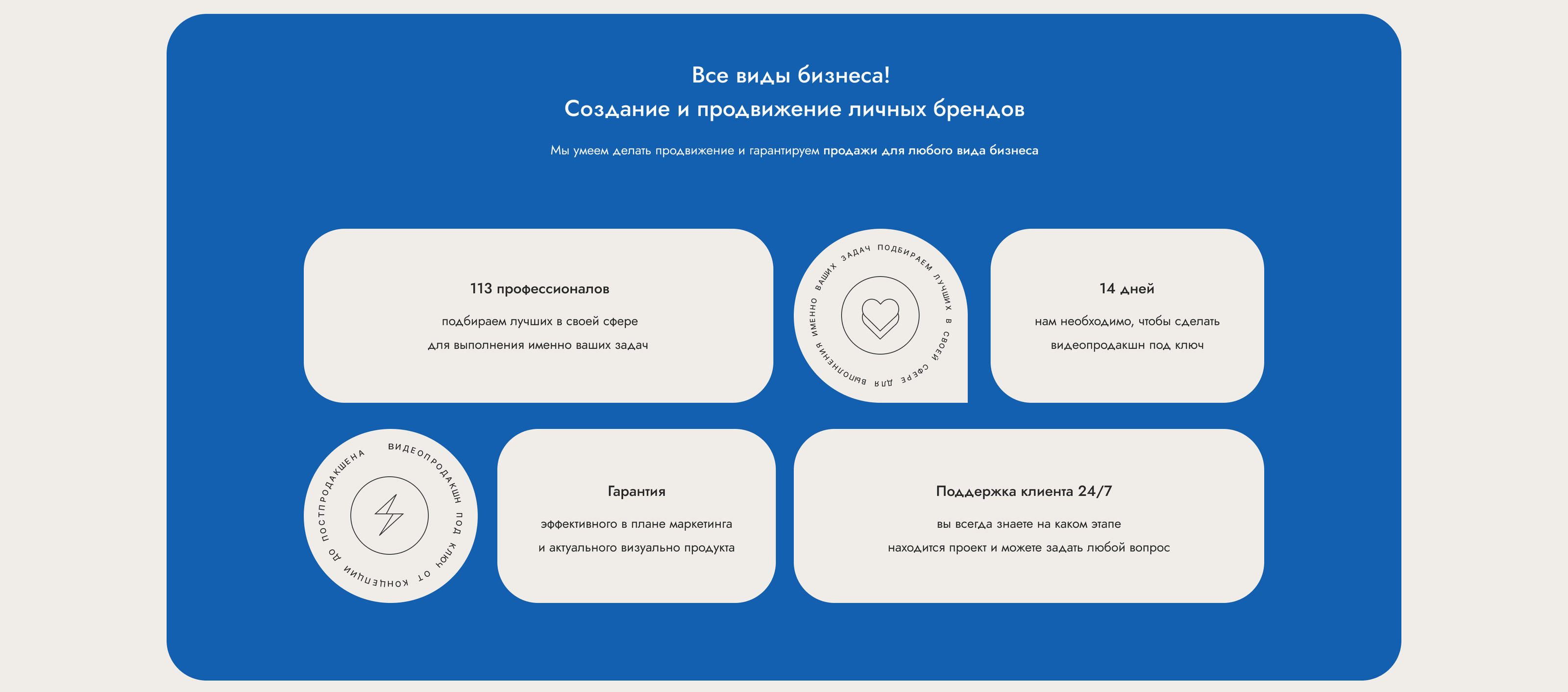 Все виды бизнеса!
Создание и продвижение личных брендов

Мы умеем делать продвижение и гарантируем продажи для любого вида бизнеса

113 профессионалов

подбираем лучших в своей сфере
для выполнения именно ваших задач

ПОДБИРАЕМ ЛУЧШИХ В СВОЕЙ СФЕРЕ ДЛЯ ВЫПОЛНЕНИЯ ИМЕННО ВАШИХ ЗАДАЧ

14 дней

нам необходимо, чтобы сделать
видеопродакшн под ключ

ВИДЕОПРОДАКШН ПОД КЛЮЧ ОТ КОНЦЕПЦИИ ДО ПОСТПРОДАКШЕНА

Гарантия

эффективного в плане маркетинга
и актуального визуально продукта

Поддержка клиента 24/7

вы всегда знаете на каком этапе
находится проект и можете задать любой вопрос